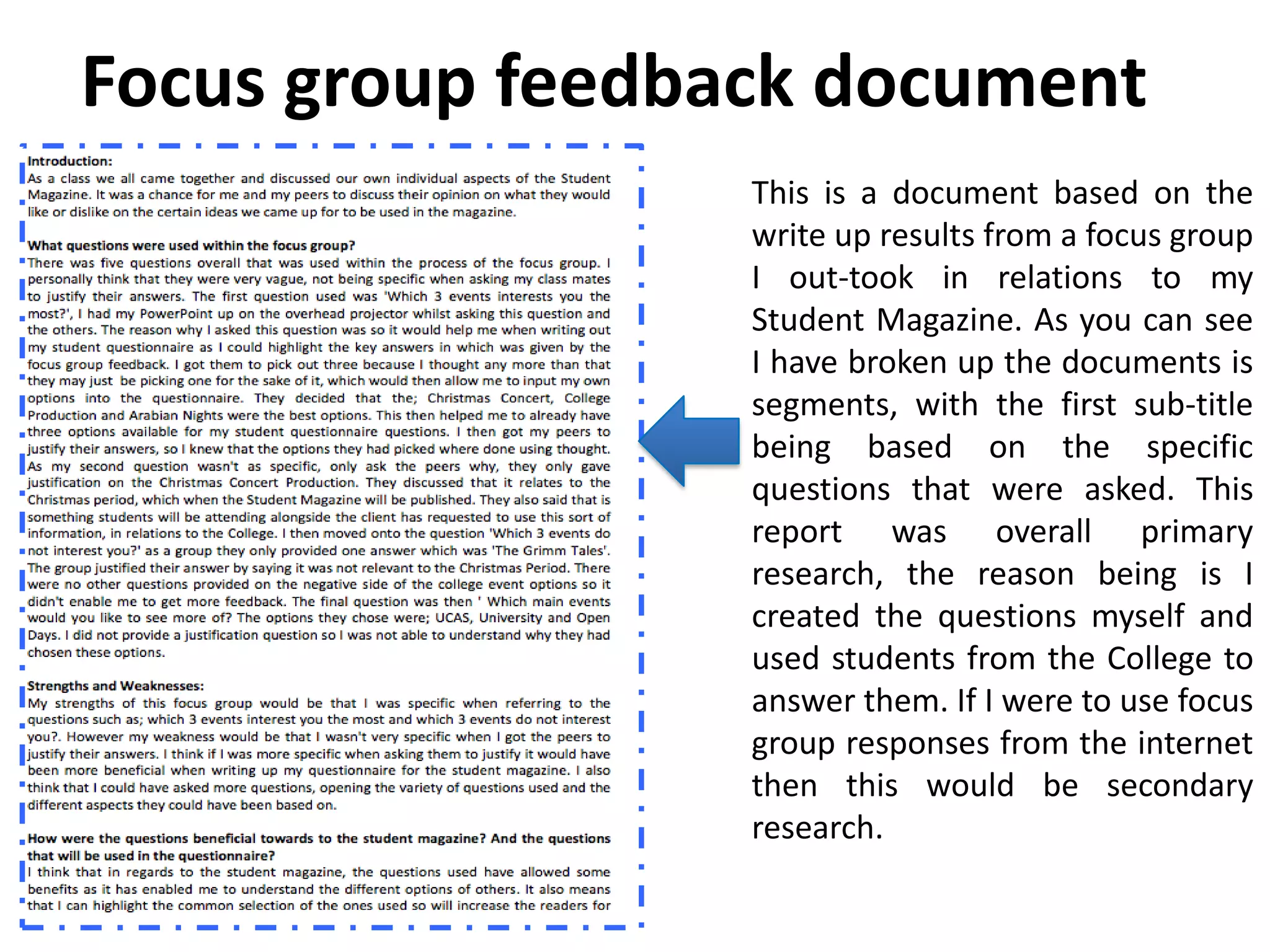 Focus group feedback document

Introduction:
As a class we all came together and discussed our own individual aspects of the Student Magazine. It was a chance for me and my peers to discuss their opinion on what they would like or dislike on the certain ideas we came up for to be used in the magazine.

What questions were used within the focus group?
There was five questions overall that was used within the process of the focus group. I personally think that they were very vague, not being specific when asking my class mates to justify their answers. The first question used was 'Which 3 events interests you the most?', I had my PowerPoint up on the overhead projector whilst asking this question and the others. The reason why I asked this question was so it would help me when writing out my student questionnaire as I could highlight the key answers in which was given by the focus group feedback. I got them to pick out three because I thought any more than that they may just be picking one for the sake of it, which would then allow me to input my own options into the questionnaire. They decided that the; Christmas Concert, College Production and Arabian Nights were the best options. This then helped me to already have three options available for my student questionnaire questions. I then got my peers to justify their answers, so I knew that the options they had picked where done using thought. As my second question wasn't as specific, only ask the peers why, they only gave justification on the Christmas Concert Production. They discussed that it relates to the Christmas period, which when the Student Magazine will be published. They also said that is something students will be attending alongside the client has requested to use this sort of information, in relations to the College. I then moved onto the question 'Which 3 events do not interest you?' as a group they only provided one answer which was 'The Grimm Tales'. The group justified their answer by saying it was not relevant to the Christmas Period. There were no other questions provided on the negative side of the college event options so it didn't enable me to get more feedback. The final question was then ' Which main events would you like to see more of? The options they chose were; UCAS, University and Open Days. I did not provide a justification question so I was not able to understand why they had chosen these options.

Strengths and Weaknesses:
My strengths of this focus group would be that I was specific when referring to the questions such as; which 3 events interest you the most and which 3 events do not interest you?. However my weakness would be that I wasn't very specific when I got the peers to justify their answers. I think if I was more specific when asking them to justify it would have been more beneficial when writing up my questionnaire for the student magazine. I also think that I could have asked more questions, opening the variety of questions used and the different aspects they could have been based on.

How were the questions beneficial towards to the student magazine? And the questions that will be used in the questionnaire?
I think that in regards to the student magazine, the questions used have allowed some benefits as it has enabled me to understand the different options of others. It also means that I can highlight the common selection of the ones used so will increase the readers for

This is a document based on the write up results from a focus group I out-took in relations to my Student Magazine. As you can see I have broken up the documents is segments, with the first sub-title being based on the specific questions that were asked. This report was overall primary research, the reason being is I created the questions myself and used students from the College to answer them. If I were to use focus group responses from the internet then this would be secondary research.